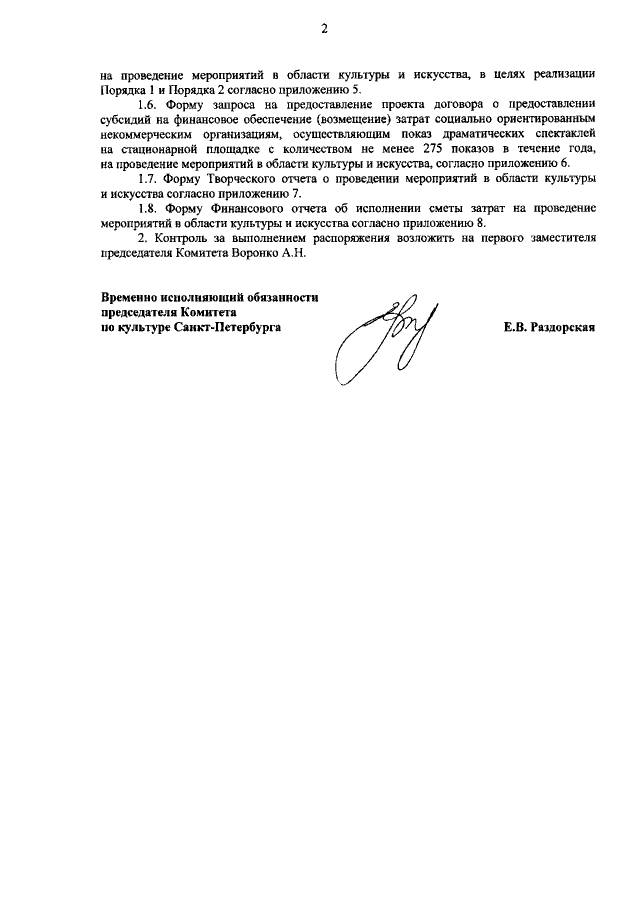 2

на проведение мероприятий в области культуры и искусства, в целях реализации Порядка 1 и Порядка 2 согласно приложению 5.

1.6. Форму запроса на предоставление проекта договора о предоставлении субсидий на финансовое обеспечение (возмещение) затрат социально ориентированным некоммерческим организациям, осуществляющим показ драматических спектаклей на стационарной площадке с количеством не менее 275 показов в течение года, на проведение мероприятий в области культуры и искусства, согласно приложению 6.

1.7. Форму Творческого отчета о проведении мероприятий в области культуры и искусства согласно приложению 7.

1.8. Форму Финансового отчета об исполнении сметы затрат на проведение мероприятий в области культуры и искусства согласно приложению 8.

2. Контроль за выполнением распоряжения возложить на первого заместителя председателя Комитета Воронко А.Н.

Временно исполняющий обязанности председателя Комитета по культуре Санкт-Петербурга

Е.В. Раздорская